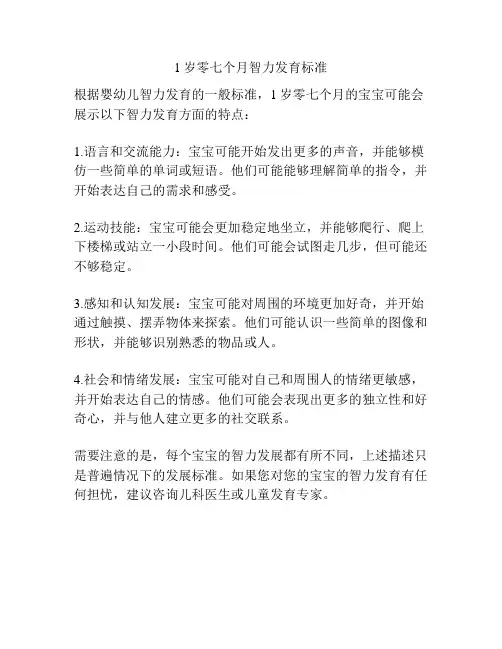 1 岁零七个月智力发育标准

根据婴幼儿智力发育的一般标准，1 岁零七个月的宝宝可能会展示以下智力发育方面的特点：

1.语言和交流能力：宝宝可能开始发出更多的声音，并能够模仿一些简单的单词或短语。他们可能能够理解简单的指令，并开始表达自己的需求和感受。

2.运动技能：宝宝可能会更加稳定地坐立，并能够爬行、爬上下楼梯或站立一小段时间。他们可能会试图走几步，但可能还不够稳定。

3.感知和认知发展：宝宝可能对周围的环境更加好奇，并开始通过触摸、摆弄物体来探索。他们可能认识一些简单的图像和形状，并能够识别熟悉的物品或人。

4.社会和情绪发展：宝宝可能对自己和周围人的情绪更敏感，并开始表达自己的情感。他们可能会表现出更多的独立性和好奇心，并与他人建立更多的社交联系。

需要注意的是，每个宝宝的智力发展都有所不同，上述描述只是普遍情况下的发展标准。如果您对您的宝宝的智力发育有任何担忧，建议咨询儿科医生或儿童发育专家。